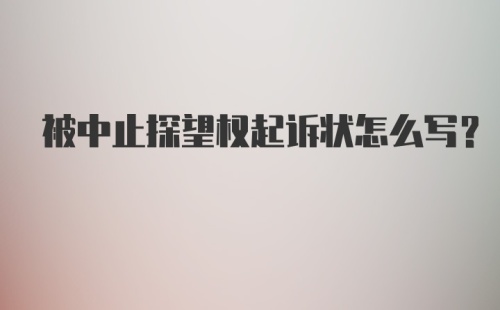 被中止探望权起诉状怎么写?